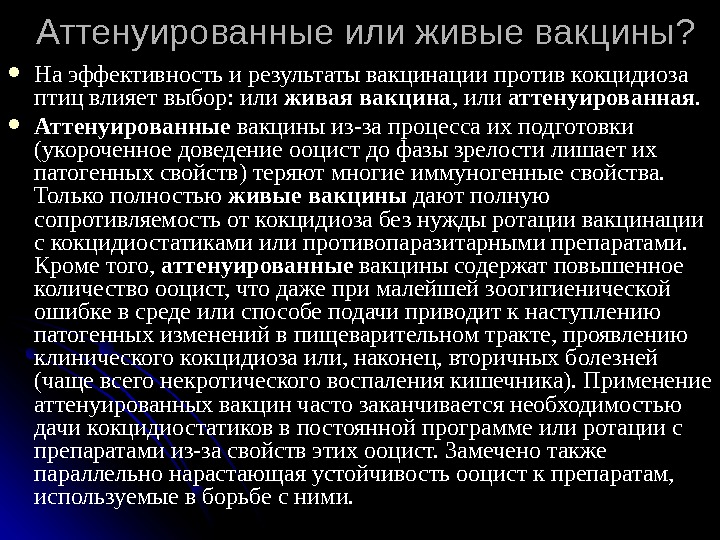 Аттенуированные или живые вакцины?

• На эффективность и результаты вакцинации против кокцидиоза птиц влияет выбор: или живая вакцина, или аттенуированная.

• Аттенуированные вакцины из-за процесса их подготовки (укороченное доведение ооцист до фазы зрелости лишает их патогенных свойств) теряют многие иммуногенные свойства. Только полностью живые вакцины дают полную сопротивляемость от кокцидиоза без нужды ротации вакцинации с кокцидиостатиками или противопаразитарными препаратами. Кроме того, аттенуированные вакцины содержат повышенное количество ооцист, что даже при малейшей зоогигиенической ошибке в среде или способе подачи приводит к наступлению патогенных изменений в пищеварительном тракте, проявлению клинического кокцидиоза или, наконец, вторичных болезней (чаще всего некротического воспаления кишечника). Применение аттенуированных вакцин часто заканчивается необходимостью дачи кокцидиостатиков в постоянной программе или ротации с препаратами из-за свойств этих ооцист. Замечено также параллельно нарастающая устойчивость ооцист к препаратам, используемые в борьбе с ними.